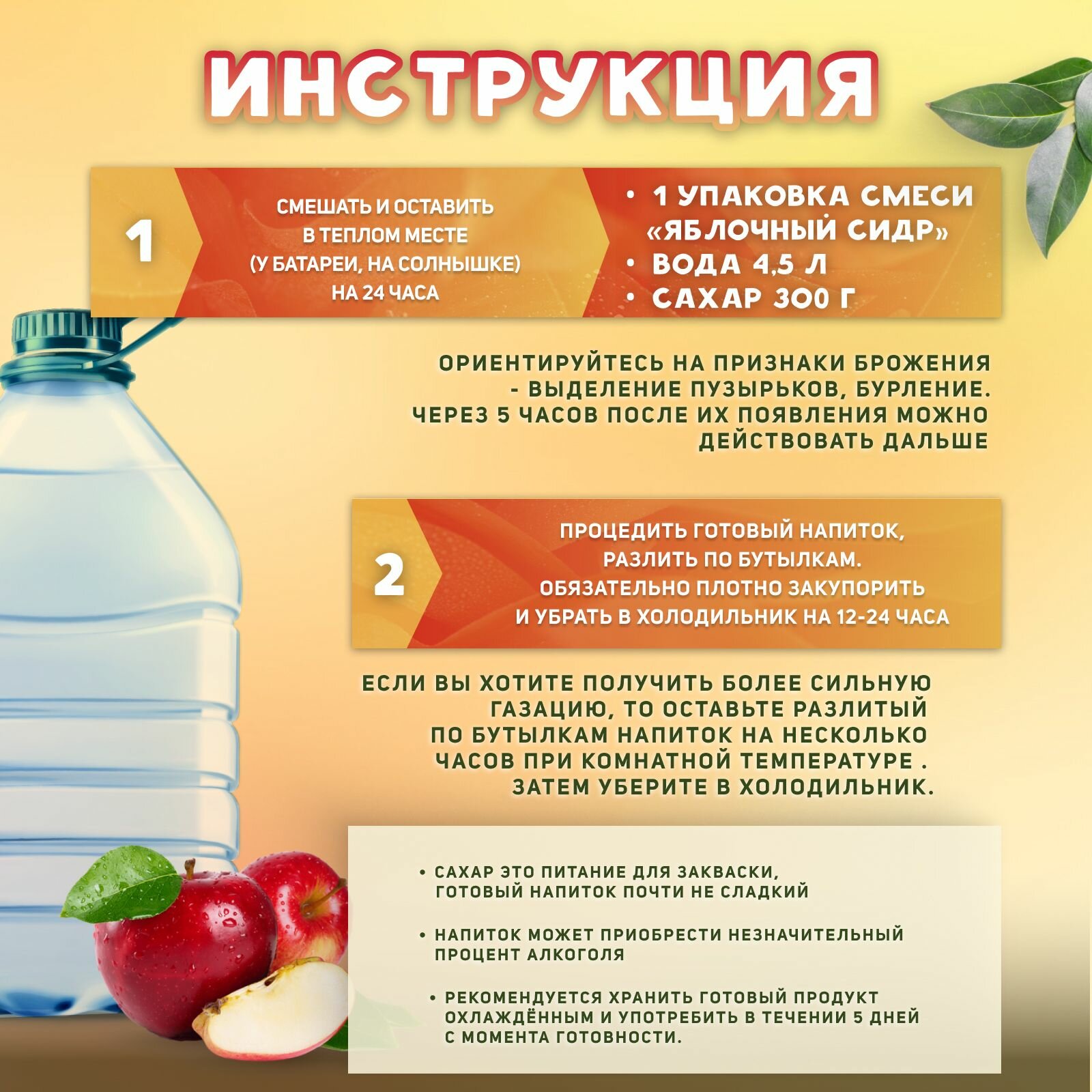 ИНСТРУКЦИЯ

1

СМЕШАТЬ И ОСТАВИТЬ В ТЕПЛОМ МЕСТЕ (У БАТАРЕИ, НА СОЛНЫШКЕ) НА 24 ЧАСА

• 1 УПАКОВКА СМЕСИ «ЯБЛОЧНЫЙ СИДР»
• ВОДА 4,5 Л
• САХАР 300 Г

ОРИЕНТИРУЙТЕСЬ НА ПРИЗНАКИ БРОЖЕНИЯ - ВЫДЕЛЕНИЕ ПУЗЫРЬКОВ, БУРЛЕНИЕ. ЧЕРЕЗ 5 ЧАСОВ ПОСЛЕ ИХ ПОЯВЛЕНИЯ МОЖНО ДЕЙСТВОВАТЬ ДАЛЬШЕ

2

ПРОЦЕДИТЬ ГОТОВЫЙ НАПИТОК, РАЗЛИТЬ ПО БУТЫЛКАМ. ОБЯЗАТЕЛЬНО ПЛОТНО ЗАКУПОРИТЬ И УБРАТЬ В ХОЛОДИЛЬНИК НА 12-24 ЧАСА

ЕСЛИ ВЫ ХОТИТЕ ПОЛУЧИТЬ БОЛЕЕ СИЛЬНУЮ ГАЗАЦИЮ, ТО ОСТАВЬТЕ РАЗЛИТЫЙ ПО БУТЫЛКАМ НАПИТОК НА НЕСКОЛЬКО ЧАСОВ ПРИ КОМНАТНОЙ ТЕМПЕРАТУРЕ . ЗАТЕМ УБЕРИТЕ В ХОЛОДИЛЬНИК.

• САХАР ЭТО ПИТАНИЕ ДЛЯ ЗАКВАСКИ, ГОТОВЫЙ НАПИТОК ПОЧТИ НЕ СЛАДКИЙ

• НАПИТОК МОЖЕТ ПРИОБРЕСТИ НЕЗНАЧИТЕЛЬНЫЙ ПРОЦЕНТ АЛКОГОЛЯ

• РЕКОМЕНДУЕТСЯ ХРАНИТЬ ГОТОВЫЙ ПРОДУКТ ОХЛАЖДЁННЫМ И УПОТРЕБИТЬ В ТЕЧЕНИИ 5 ДНЕЙ С МОМЕНТА ГОТОВНОСТИ.